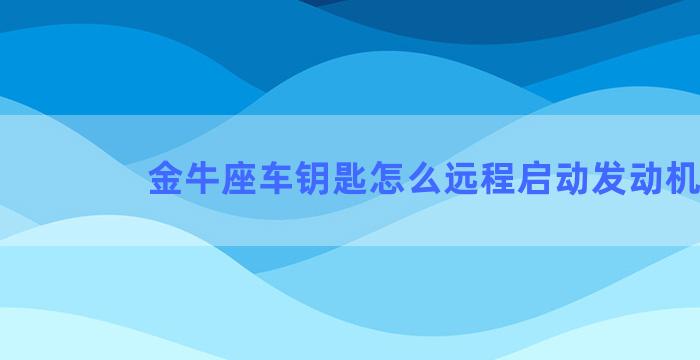 金牛座车钥匙怎么远程启动发动机